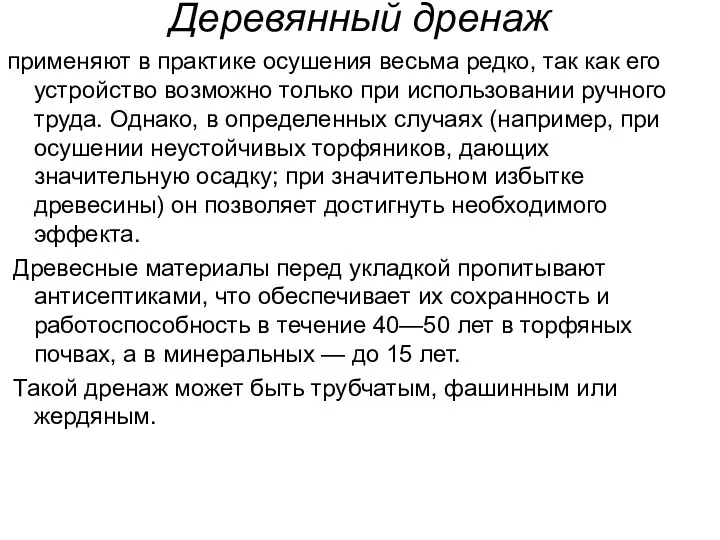 Деревянный дренаж

применяют в практике осушения весьма редко, так как его устройство возможно только при использовании ручного труда. Однако, в определенных случаях (например, при осушении неустойчивых торфяников, дающих значительную осадку; при значительном избытке древесины) он позволяет достигнуть необходимого эффекта.

Древесные материалы перед укладкой пропитывают антисептиками, что обеспечивает их сохранность и работоспособность в течение 40—50 лет в торфяных почвах, а в минеральных — до 15 лет.

Такой дренаж может быть трубчатым, фашинным или жердяным.